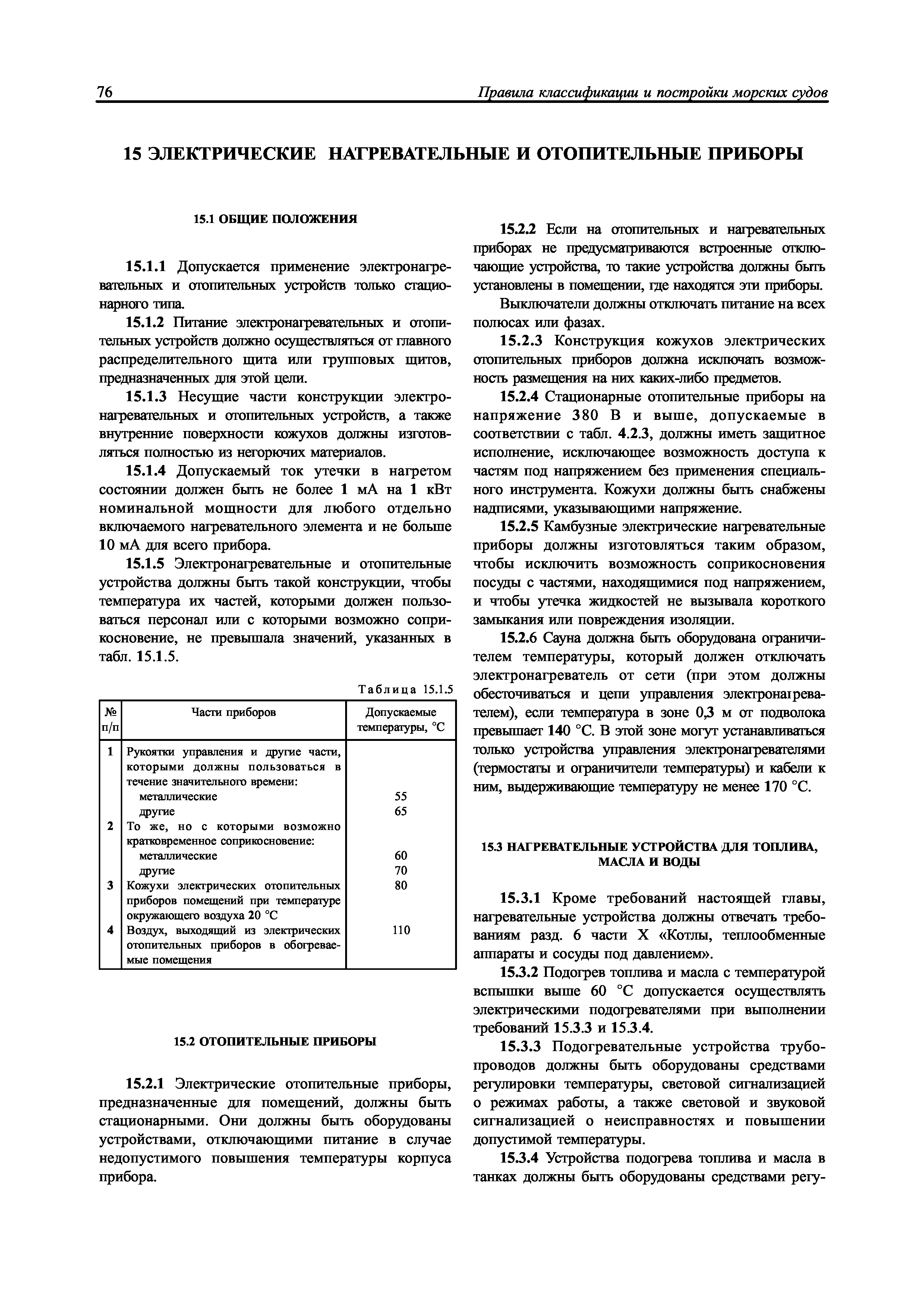 76

Правила классификации и постройки морских судов

15 ЭЛЕКТРИЧЕСКИЕ НАГРЕВАТЕЛЬНЫЕ И ОТОПИТЕЛЬНЫЕ ПРИБОРЫ

15.1 ОБЩИЕ ПОЛОЖЕНИЯ

15.1.1 Допускается применение электронагревательных и отопительных устройств только стационарного типа.

15.1.2 Питание электронагревательных и отопительных устройств должно осуществляться от главного распределительного щита или групповых щитов, предназначенных для этой цели.

15.1.3 Несущие части конструкции электронагревательных и отопительных устройств, а также внутренние поверхности кожухов должны изготовляться полностью из негорючих материалов.

15.1.4 Допускаемый ток утечки в нагретом состоянии должен быть не более 1 мА на 1 кВт номинальной мощности для любого отдельно включаемого нагревательного элемента и не больше 10 мА для всего прибора.

15.1.5 Электронагревательные и отопительные устройства должны быть такой конструкции, чтобы температура их частей, которыми должен пользоваться персонал или с которыми возможно соприкосновение, не превышала значений, указанных в табл. 15.1.5.

Таблица 15.1.5

| № п/п | Части приборов | Допускаемые температуры, °С |
|---|---|---|
| 1 | Рукоятки управления и другие части, которыми должны пользоваться в течение значительного времени: | |
| | металлические | 55 |
| | другие | 65 |
| 2 | То же, но с которыми возможно кратковременное соприкосновение: | |
| | металлические | 60 |
| | другие | 70 |
| 3 | Кожухи электрических отопительных приборов помещений при температуре окружающего воздуха 20 °С | 80 |
| 4 | Воздух, выходящий из электрических отопительных приборов в обогреваемые помещения | 110 |

15.2 ОТОПИТЕЛЬНЫЕ ПРИБОРЫ

15.2.1 Электрические отопительные приборы, предназначенные для помещений, должны быть стационарными. Они должны быть оборудованы устройствами, отключающими питание в случае недопустимого повышения температуры корпуса прибора.

15.2.2 Если на отопительных и нагревательных приборах не предусматриваются встроенные отключающие устройства, то такие устройства должны быть установлены в помещении, где находятся эти приборы.

Выключатели должны отключать питание на всех полюсах или фазах.

15.2.3 Конструкция кожухов электрических отопительных приборов должна исключать возможность размещения на них каких-либо предметов.

15.2.4 Стационарные отопительные приборы на напряжение 380 В и выше, допускаемые в соответствии с табл. 4.2.3, должны иметь защитное исполнение, исключающее возможность доступа к частям под напряжением без применения специального инструмента. Кожухи должны быть снабжены надписями, указывающими напряжение.

15.2.5 Камбузные электрические нагревательные приборы должны изготовляться таким образом, чтобы исключить возможность соприкосновения посуды с частями, находящимися под напряжением, и чтобы утечка жидкостей не вызывала короткого замыкания или повреждения изоляции.

15.2.6 Сауна должна быть оборудована ограничителем температуры, который должен отключать электронагреватель от сети (при этом должны обесточиваться и цепи управления электронагревателем), если температура в зоне 0,3 м от подволока превышает 140 °С. В этой зоне могут устанавливаться только устройства управления электронагревателями (термостаты и ограничители температуры) и кабели к ним, выдерживающие температуру не менее 170 °С.

15.3 НАГРЕВАТЕЛЬНЫЕ УСТРОЙСТВА ДЛЯ ТОПЛИВА, МАСЛА И ВОДЫ

15.3.1 Кроме требований настоящей главы, нагревательные устройства должны отвечать требованиям разд. 6 части X «Котлы, теплообменные аппараты и сосуды под давлением».

15.3.2 Подогрев топлива и масла с температурой вспышки выше 60 °С допускается осуществлять электрическими подогревателями при выполнении требований 15.3.3 и 15.3.4.

15.3.3 Подогревательные устройства трубопроводов должны быть оборудованы средствами регулировки температуры, световой сигнализацией о режимах работы, а также световой и звуковой сигнализацией о неисправностях и повышении допустимой температуры.

15.3.4 Устройства подогрева топлива и масла в танках должны быть оборудованы средствами регу-